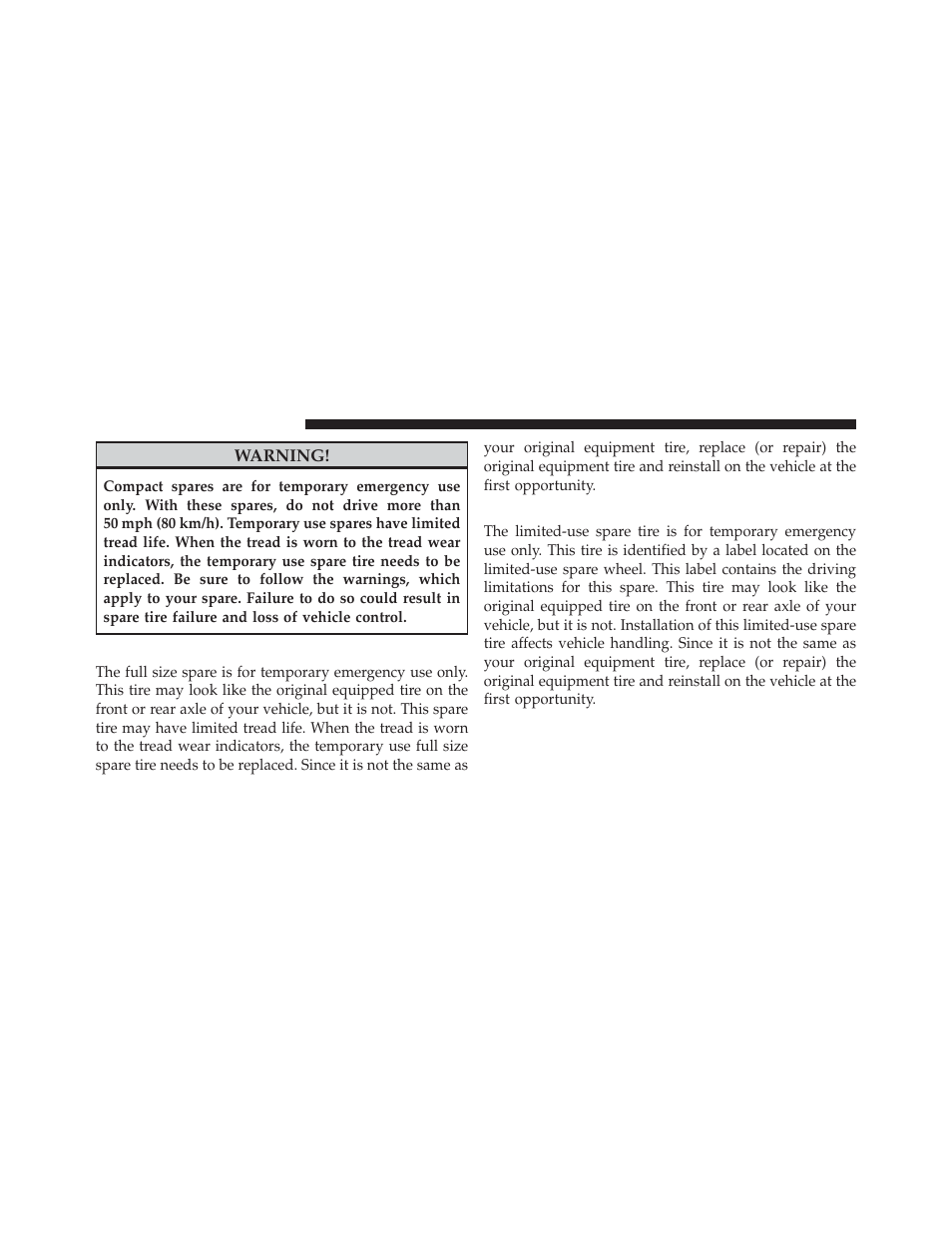 WARNING!

Compact spares are for temporary emergency use only. With these spares, do not drive more than 50 mph (80 km/h). Temporary use spares have limited tread life. When the tread is worn to the tread wear indicators, the temporary use spare tire needs to be replaced. Be sure to follow the warnings, which apply to your spare. Failure to do so could result in spare tire failure and loss of vehicle control.

The full size spare is for temporary emergency use only. This tire may look like the original equipped tire on the front or rear axle of your vehicle, but it is not. This spare tire may have limited tread life. When the tread is worn to the tread wear indicators, the temporary use full size spare tire needs to be replaced. Since it is not the same as your original equipment tire, replace (or repair) the original equipment tire and reinstall on the vehicle at the first opportunity.

The limited-use spare tire is for temporary emergency use only. This tire is identified by a label located on the limited-use spare wheel. This label contains the driving limitations for this spare. This tire may look like the original equipped tire on the front or rear axle of your vehicle, but it is not. Installation of this limited-use spare tire affects vehicle handling. Since it is not the same as your original equipment tire, replace (or repair) the original equipment tire and reinstall on the vehicle at the first opportunity.